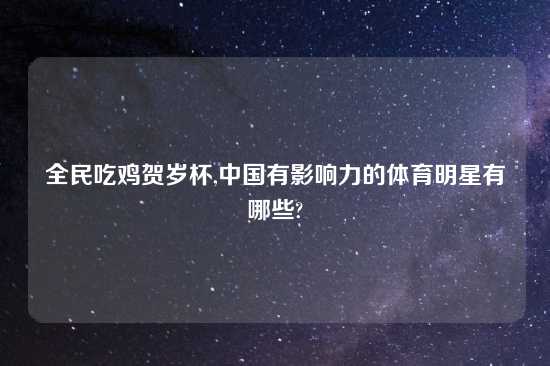 全民吃鸡贺岁杯,中国有影响力的体育明星有哪些?